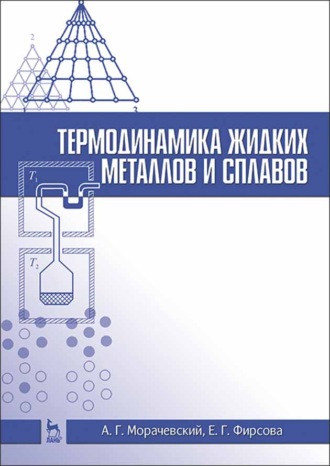 2

1

3

ТЕРМОДИНАМИКА ЖИДКИХ МЕТАЛЛОВ И СПЛАВОВ

$T_1$

$T_2$

ЛАНЬ

А. Г. Морачевский, Е. Г. Фирсова